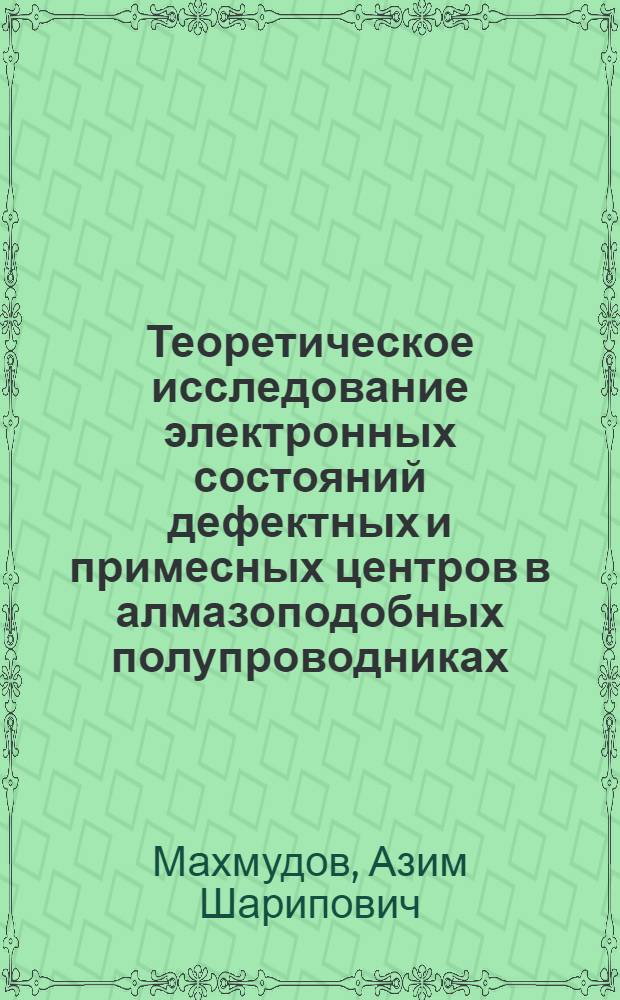 Теоретическое исследование электронных состояний дефектных и примесных центров в алмазоподобных полупроводниках

Махмудов, Азим Шарипович